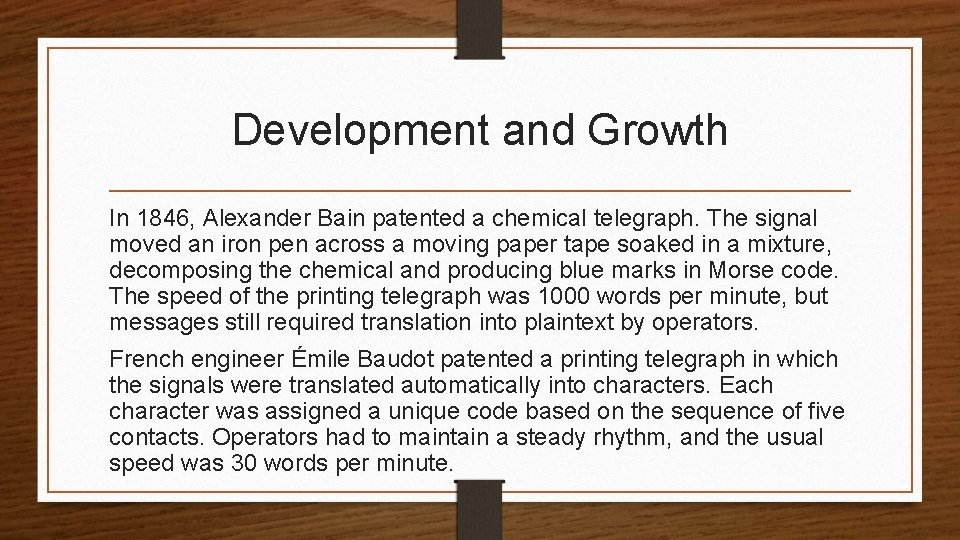 Development and Growth

In 1846, Alexander Bain patented a chemical telegraph. The signal moved an iron pen across a moving paper tape soaked in a mixture, decomposing the chemical and producing blue marks in Morse code. The speed of the printing telegraph was 1000 words per minute, but messages still required translation into plaintext by operators.

French engineer Émile Baudot patented a printing telegraph in which the signals were translated automatically into characters. Each character was assigned a unique code based on the sequence of five contacts. Operators had to maintain a steady rhythm, and the usual speed was 30 words per minute.